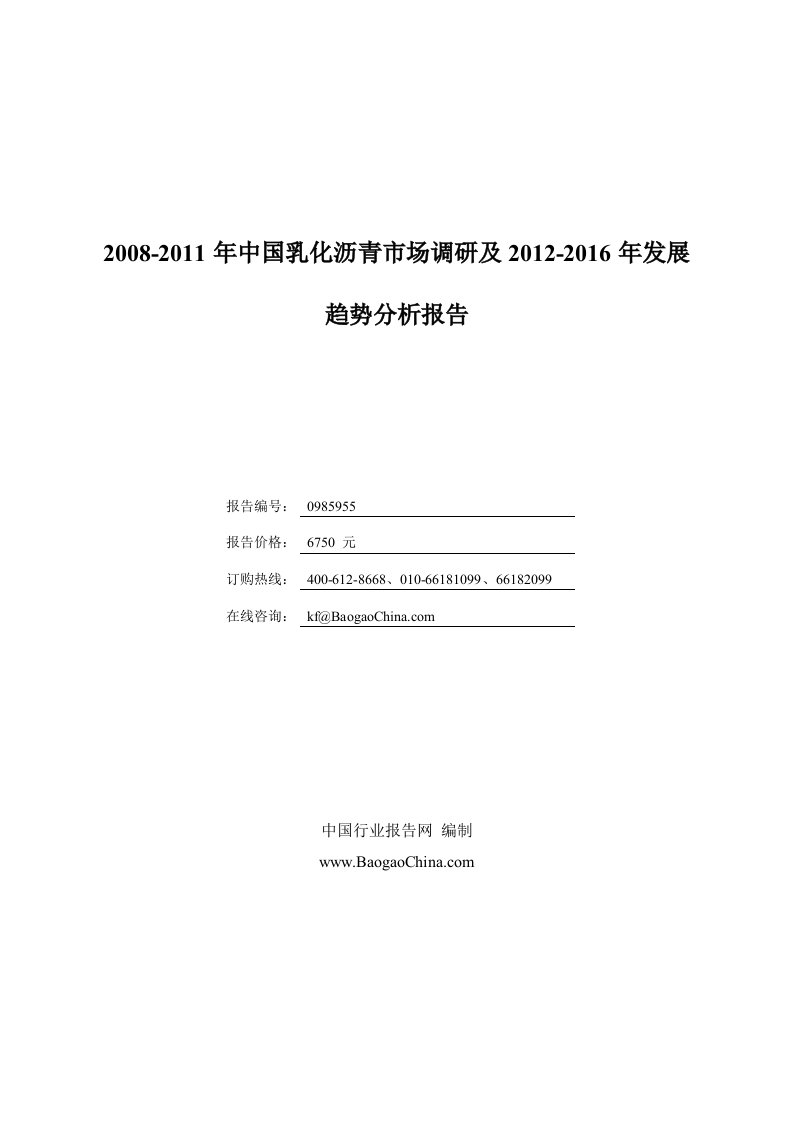 2008-2011 年中国乳化沥青市场调研及 2012-2016 年发展趋势分析报告

报告编号： 0985955

报告价格： 6750 元

订购热线： 400-612-8668、010-66181099、66182099

在线咨询： kf@BaogaoChina.com

中国行业报告网 编制

www.BaogaoChina.com